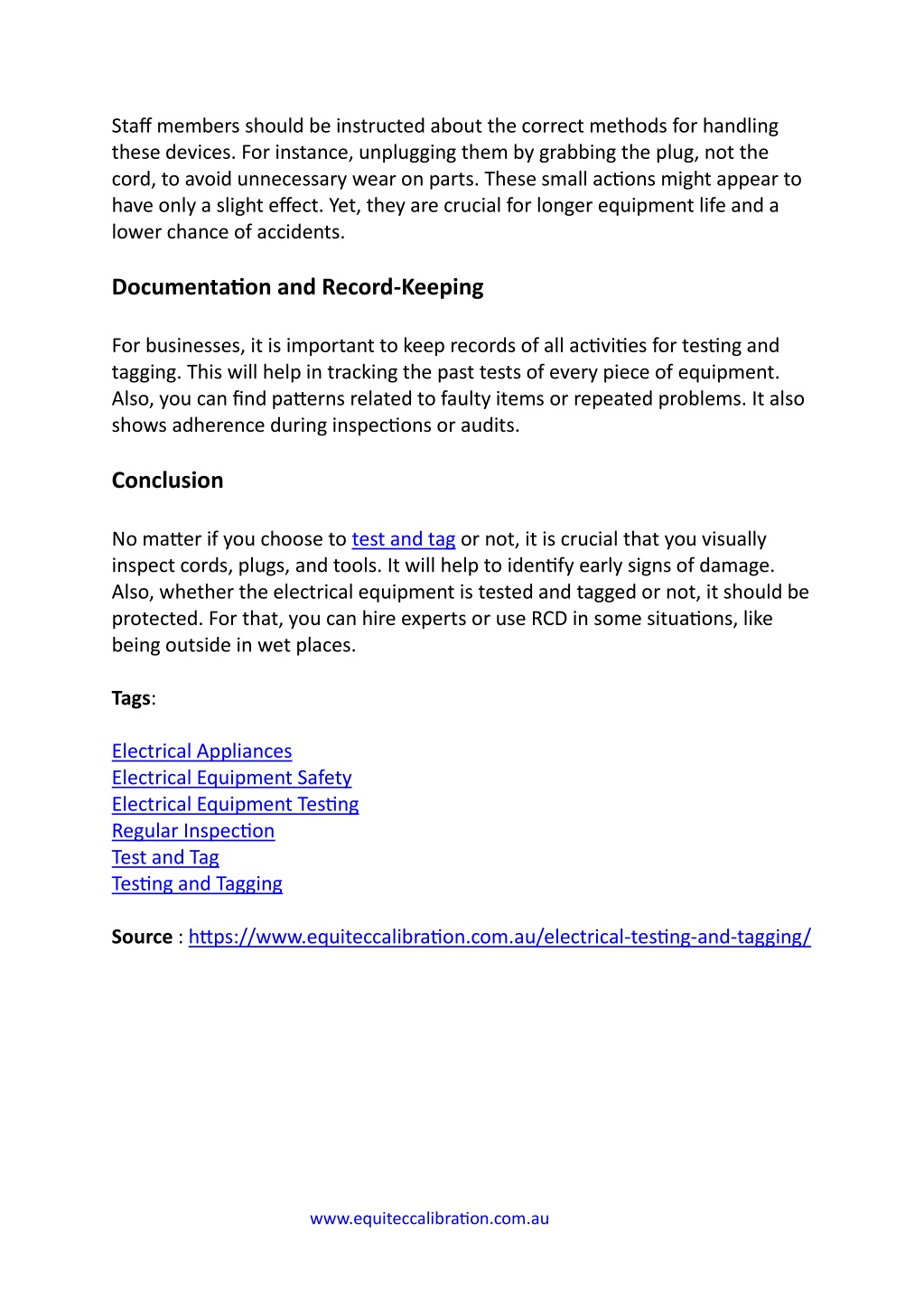 Staff members should be instructed about the correct methods for handling these devices. For instance, unplugging them by grabbing the plug, not the cord, to avoid unnecessary wear on parts. These small actions might appear to have only a slight effect. Yet, they are crucial for longer equipment life and a lower chance of accidents.

Documentation and Record-Keeping

For businesses, it is important to keep records of all activities for testing and tagging. This will help in tracking the past tests of every piece of equipment. Also, you can find patterns related to faulty items or repeated problems. It also shows adherence during inspections or audits.

Conclusion

No matter if you choose to test and tag or not, it is crucial that you visually inspect cords, plugs, and tools. It will help to identify early signs of damage. Also, whether the electrical equipment is tested and tagged or not, it should be protected. For that, you can hire experts or use RCD in some situations, like being outside in wet places.

Tags:

Electrical Appliances
Electrical Equipment Safety
Electrical Equipment Testing
Regular Inspection
Test and Tag
Testing and Tagging

Source : https://www.equiteccalibration.com.au/electrical-testing-and-tagging/

www.equiteccalibration.com.au